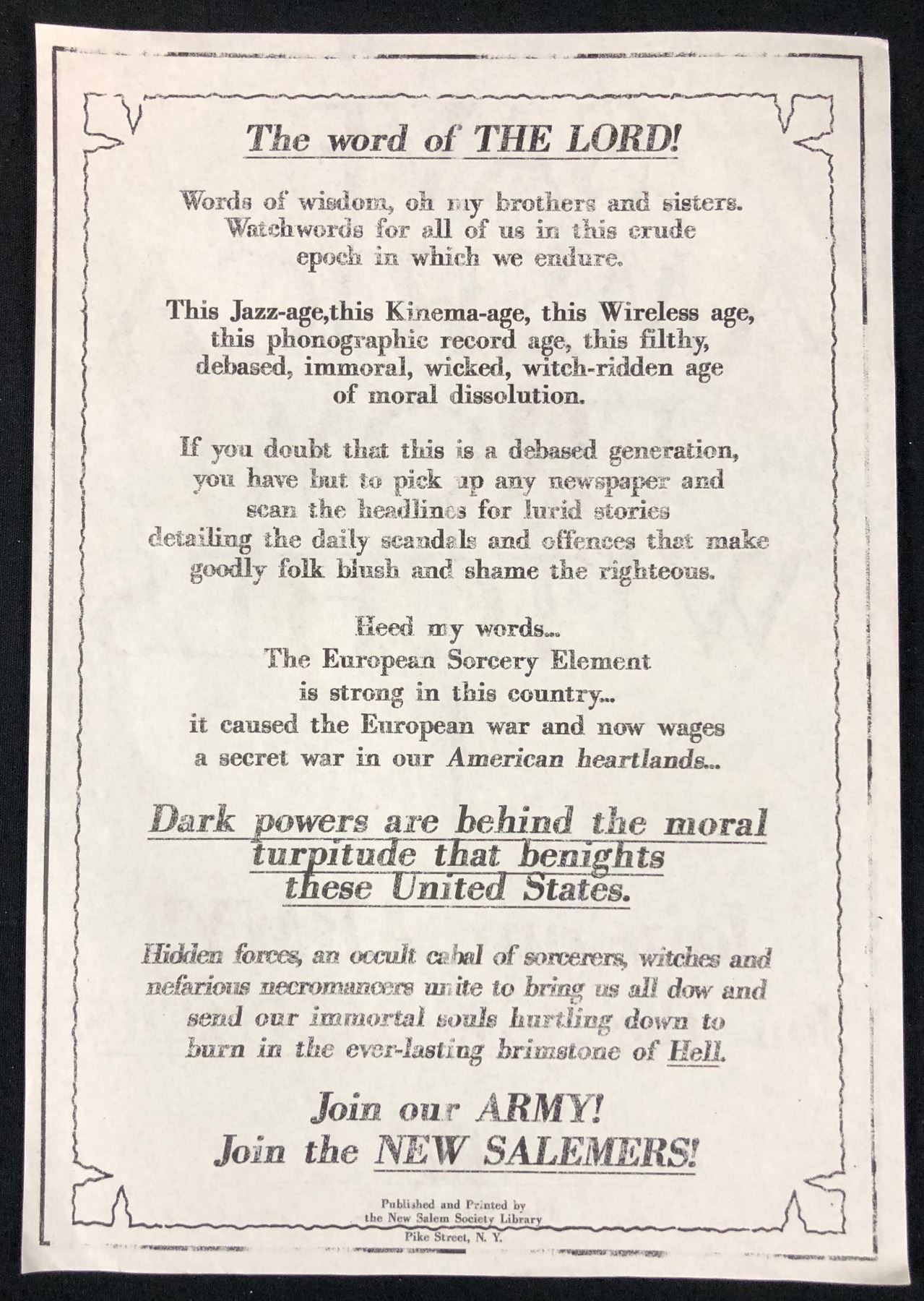 The word of THE LORD!

Words of wisdom, oh my brothers and sisters. Watchwords for all of us in this crude epoch in which we endure.

This Jazz-age,this Kinema-age, this Wireless age, this phonographic record age, this filthy, debased, immoral, wicked, witch-ridden age of moral dissolution.

If you doubt that this is a debased generation, you have but to pick up any newspaper and scan the headlines for lurid stories detailing the daily scandals and offences that make goodly folk blush and shame the righteous.

Heed my words...
The European Sorcery Element is strong in this country...
it caused the European war and now wages a secret war in our American heartlands...

Dark powers are behind the moral turpitude that benights these United States.

Hidden forces, an occult cabal of sorcerers, witches and nefarious necromancers unite to bring us all dow and send our immortal souls hurtling down to burn in the ever-lasting brimstone of Hell.

Join our ARMY!
Join the NEW SALEMERS!

Published and Printed by
the New Salem Society Library
Pike Street, N. Y.